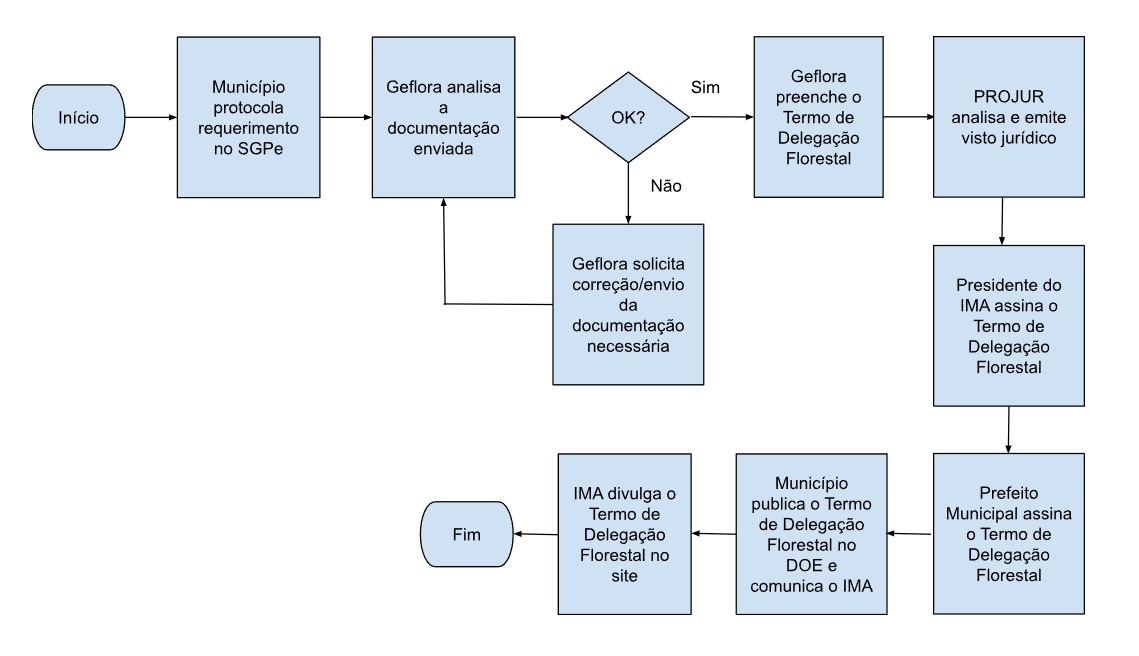 Início

Município protocola requerimento no SGPe

Geflora analisa a documentação enviada

OK?

Sim

Não

Geflora solicita correção/envio da documentação necessária

Geflora preenche o Termo de Delegação Florestal

PROJUR analisa e emite visto jurídico

Presidente do IMA assina o Termo de Delegação Florestal

Prefeito Municipal assina o Termo de Delegação Florestal

Município publica o Termo de Delegação Florestal no DOE e comunica o IMA

IMA divulga o Termo de Delegação Florestal no site

Fim